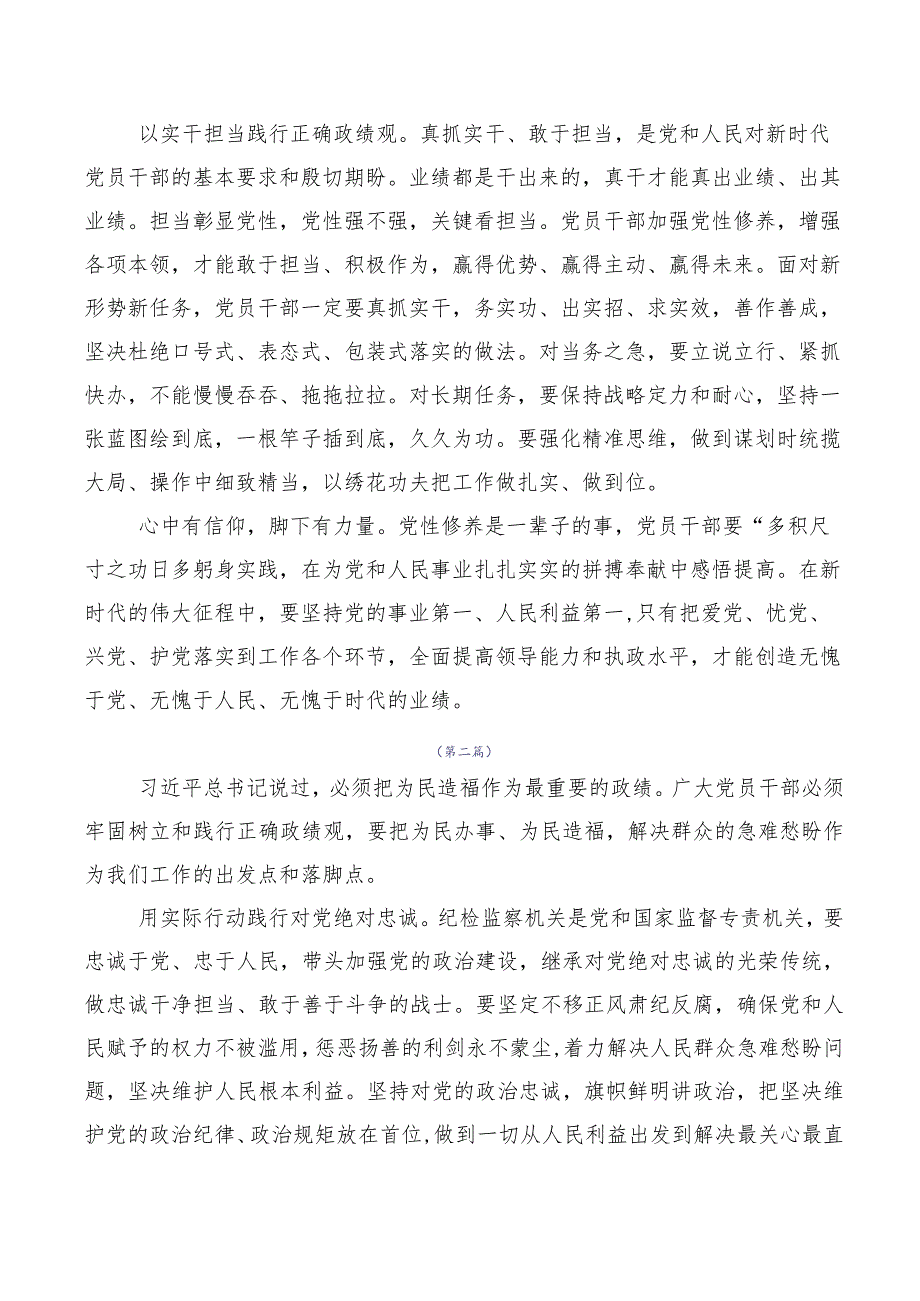 以实干担当践行正确政绩观。真抓实干、敢于担当，是党和人民对新时代党员干部的基本要求和殷切期盼。业绩都是干出来的，真干才能真出业绩、出其业绩。担当彰显党性，党性强不强，关键看担当。党员干部加强党性修养，增强各项本领，才能敢于担当、积极作为，赢得优势、赢得主动、赢得未来。面对新形势新任务，党员干部一定要真抓实干，务实功、出实招、求实效，善作善成，坚决杜绝口号式、表态式、包装式落实的做法。对当务之急，要立说立行、紧抓快办，不能慢慢吞吞、拖拖拉拉。对长期任务，要保持战略定力和耐心，坚持一张蓝图绘到底，一根竿子插到底，久久为功。要强化精准思维，做到谋划时统揽大局、操作中细致精当，以绣花功夫把工作做扎实、做到位。

心中有信仰，脚下有力量。党性修养是一辈子的事，党员干部要“多积尺寸之功日多躬身实践，在为党和人民事业扎扎实实的拼搏奉献中感悟提高。在新时代的伟大征程中，要坚持党的事业第一、人民利益第一，只有把爱党、忧党、兴党、护党落实到工作各个环节，全面提高领导能力和执政水平，才能创造无愧于党、无愧于人民、无愧于时代的业绩。

（第二篇）

习近平总书记说过，必须把为民造福作为最重要的政绩。广大党员干部必须牢固树立和践行正确政绩观，要把为民办事、为民造福，解决群众的急难愁盼作为我们工作的出发点和落脚点。

用实际行动践行对党绝对忠诚。纪检监察机关是党和国家监督专责机关，要忠诚于党、忠于人民，带头加强党的政治建设，继承对党绝对忠诚的光荣传统，做忠诚干净担当、敢于善于斗争的战士。要坚定不移正风肃纪反腐，确保党和人民赋予的权力不被滥用，惩恶扬善的利剑永不蒙尘，着力解决人民群众急难愁盼问题，坚决维护人民根本利益。坚持对党的政治忠诚，旗帜鲜明讲政治，把坚决维护党的政治纪律、政治规矩放在首位，做到一切从人民利益出发到解决最关心最直